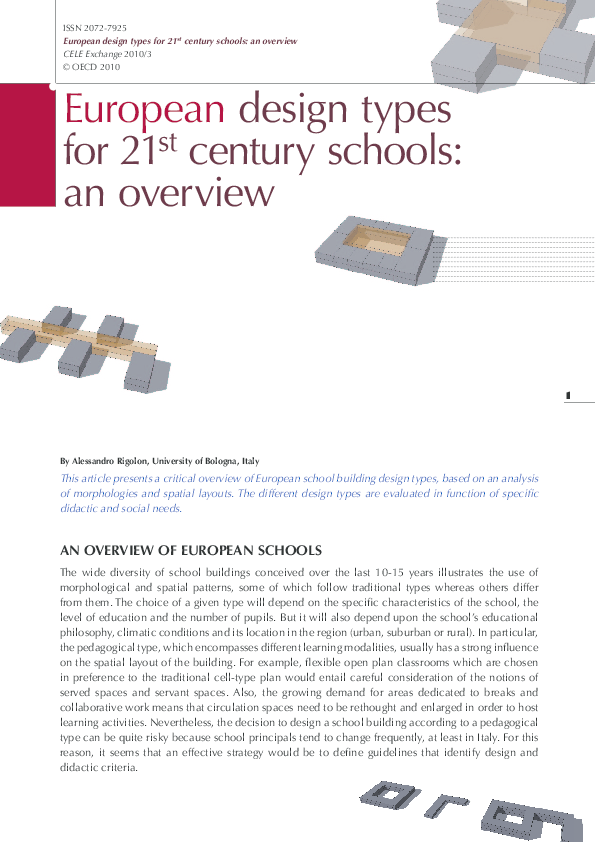 ISSN 2072-7925
European design types for 21$^{st}$ century schools: an overview
CELE Exchange 2010/3
© OECD 2010

European design types for 21$^{st}$ century schools: an overview

1

By Alessandro Rigolon, University of Bologna, Italy

This article presents a critical overview of European school building design types, based on an analysis of morphologies and spatial layouts. The different design types are evaluated in function of specific didactic and social needs.

AN OVERVIEW OF EUROPEAN SCHOOLS

The wide diversity of school buildings conceived over the last 10-15 years illustrates the use of morphological and spatial patterns, some of which follow traditional types whereas others differ from them. The choice of a given type will depend on the specific characteristics of the school, the level of education and the number of pupils. But it will also depend upon the school's educational philosophy, climatic conditions and its location in the region (urban, suburban or rural). In particular, the pedagogical type, which encompasses different learning modalities, usually has a strong influence on the spatial layout of the building. For example, flexible open plan classrooms which are chosen in preference to the traditional cell-type plan would entail careful consideration of the notions of served spaces and servant spaces. Also, the growing demand for areas dedicated to breaks and collaborative work means that circulation spaces need to be rethought and enlarged in order to host learning activities. Nevertheless, the decision to design a school building according to a pedagogical type can be quite risky because school principals tend to change frequently, at least in Italy. For this reason, it seems that an effective strategy would be to define guidelines that identify design and didactic criteria.